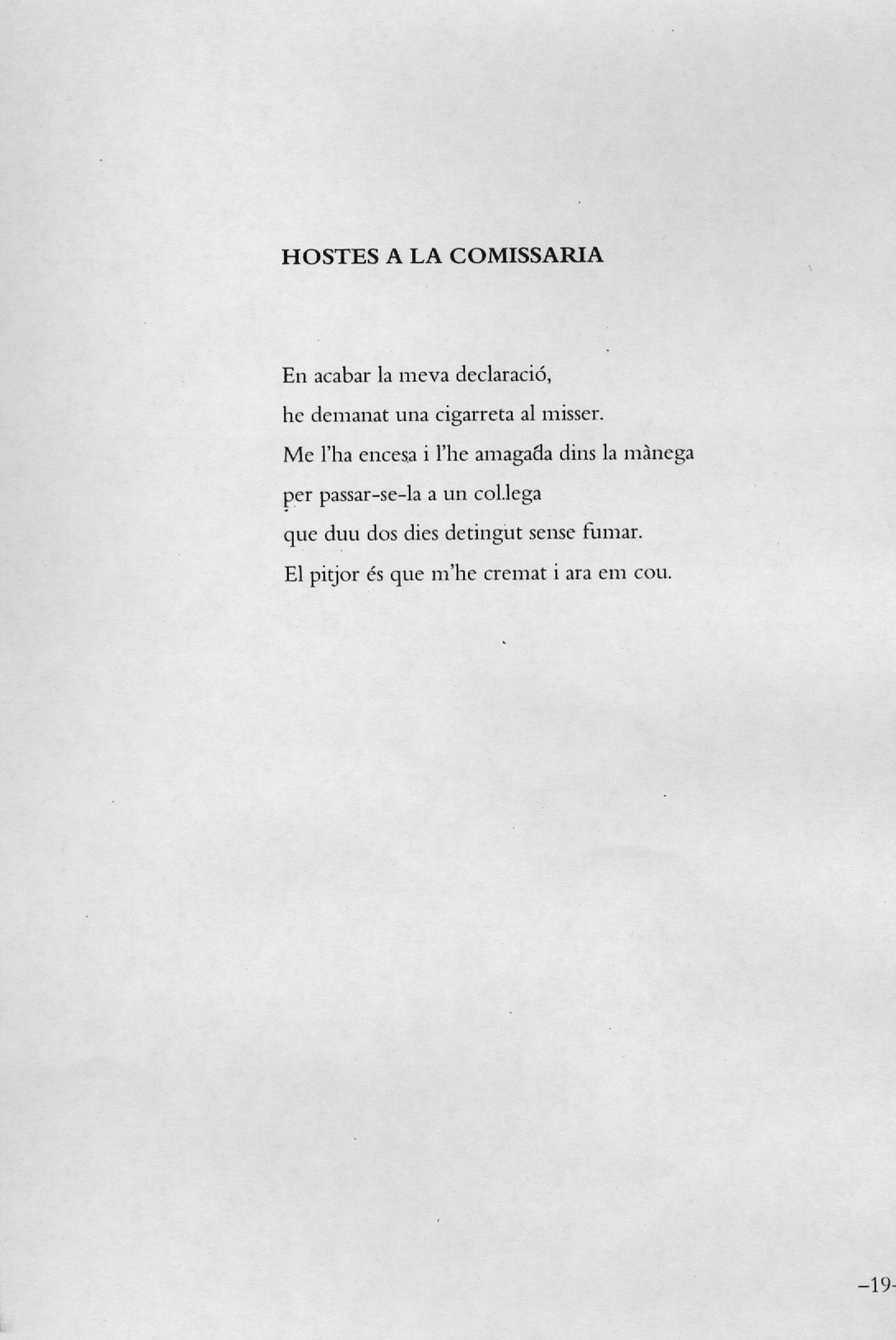 HOSTES A LA COMISSARIA

En acabar la meva declaració,
he demanat una cigarreta al misser.
Me l'ha encesa i l'he amagada dins la mànega
per passar-se-la a un col.lega
que duu dos dies detingut sense fumar.
El pitjor és que m'he cremat i ara em cou.

–19-